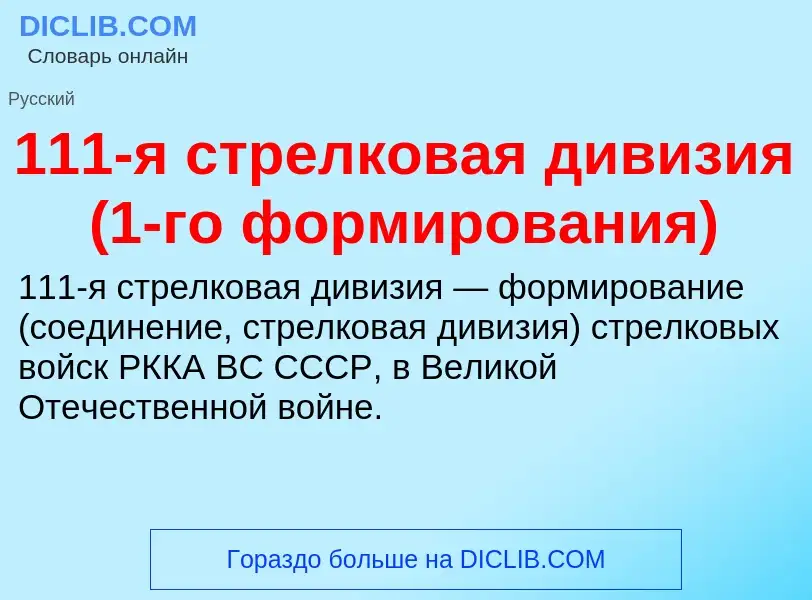 DICLIB.COM
Словарь онлайн

Русский

111-я стрелковая дивизия (1-го формирования)

111-я стрелковая дивизия — формирование (соединение, стрелковая дивизия) стрелковых войск РККА ВС СССР, в Великой Отечественной войне.

Гораздо больше на DICLIB.COM